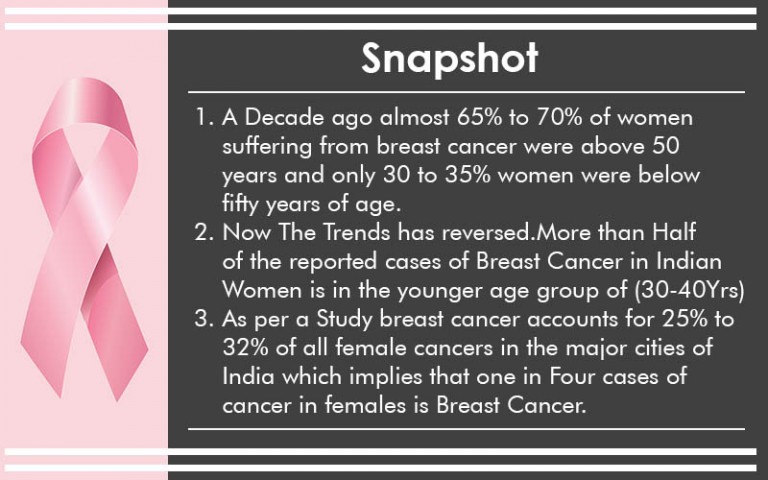 Snapshot

1. A Decade ago almost 65% to 70% of women suffering from breast cancer were above 50 years and only 30 to 35% women were below fifty years of age.
2. Now The Trends has reversed.More than Half of the reported cases of Breast Cancer in Indian Women is in the younger age group of (30-40Yrs)
3. As per a Study breast cancer accounts for 25% to 32% of all female cancers in the major cities of India which implies that one in Four cases of cancer in females is Breast Cancer.